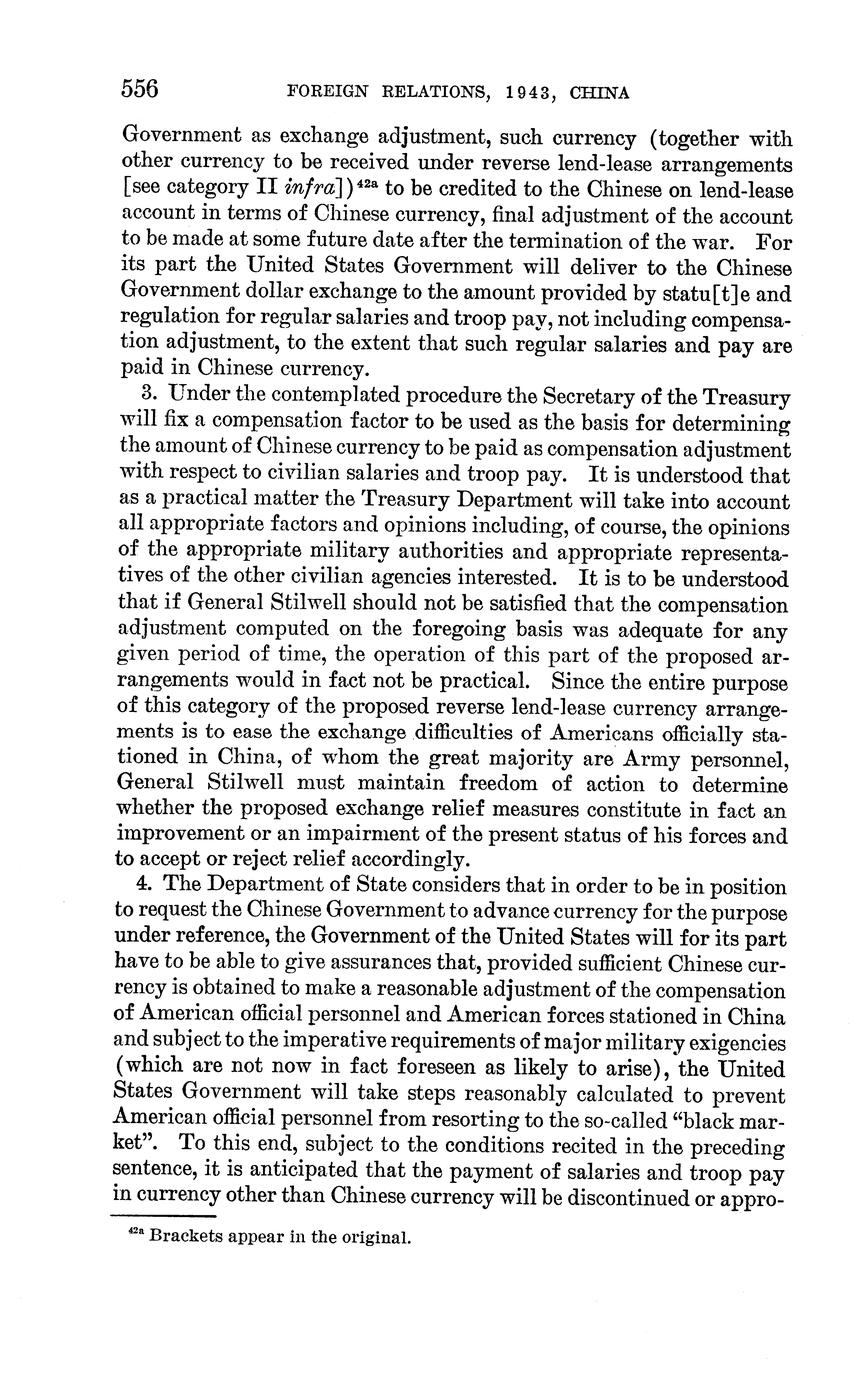 556 FOREIGN RELATIONS, 1943, CHINA

Government as exchange adjustment, such currency (together with other currency to be received under reverse lend-lease arrangements [see category II infra])$^{42a}$ to be credited to the Chinese on lend-lease account in terms of Chinese currency, final adjustment of the account to be made at some future date after the termination of the war. For its part the United States Government will deliver to the Chinese Government dollar exchange to the amount provided by statu[t]e and regulation for regular salaries and troop pay, not including compensation adjustment, to the extent that such regular salaries and pay are paid in Chinese currency.

3. Under the contemplated procedure the Secretary of the Treasury will fix a compensation factor to be used as the basis for determining the amount of Chinese currency to be paid as compensation adjustment with respect to civilian salaries and troop pay. It is understood that as a practical matter the Treasury Department will take into account all appropriate factors and opinions including, of course, the opinions of the appropriate military authorities and appropriate representatives of the other civilian agencies interested. It is to be understood that if General Stilwell should not be satisfied that the compensation adjustment computed on the foregoing basis was adequate for any given period of time, the operation of this part of the proposed arrangements would in fact not be practical. Since the entire purpose of this category of the proposed reverse lend-lease currency arrangements is to ease the exchange difficulties of Americans officially stationed in China, of whom the great majority are Army personnel, General Stilwell must maintain freedom of action to determine whether the proposed exchange relief measures constitute in fact an improvement or an impairment of the present status of his forces and to accept or reject relief accordingly.

4. The Department of State considers that in order to be in position to request the Chinese Government to advance currency for the purpose under reference, the Government of the United States will for its part have to be able to give assurances that, provided sufficient Chinese currency is obtained to make a reasonable adjustment of the compensation of American official personnel and American forces stationed in China and subject to the imperative requirements of major military exigencies (which are not now in fact foreseen as likely to arise), the United States Government will take steps reasonably calculated to prevent American official personnel from resorting to the so-called "black market". To this end, subject to the conditions recited in the preceding sentence, it is anticipated that the payment of salaries and troop pay in currency other than Chinese currency will be discontinued or appro-

$^{42a}$ Brackets appear in the original.